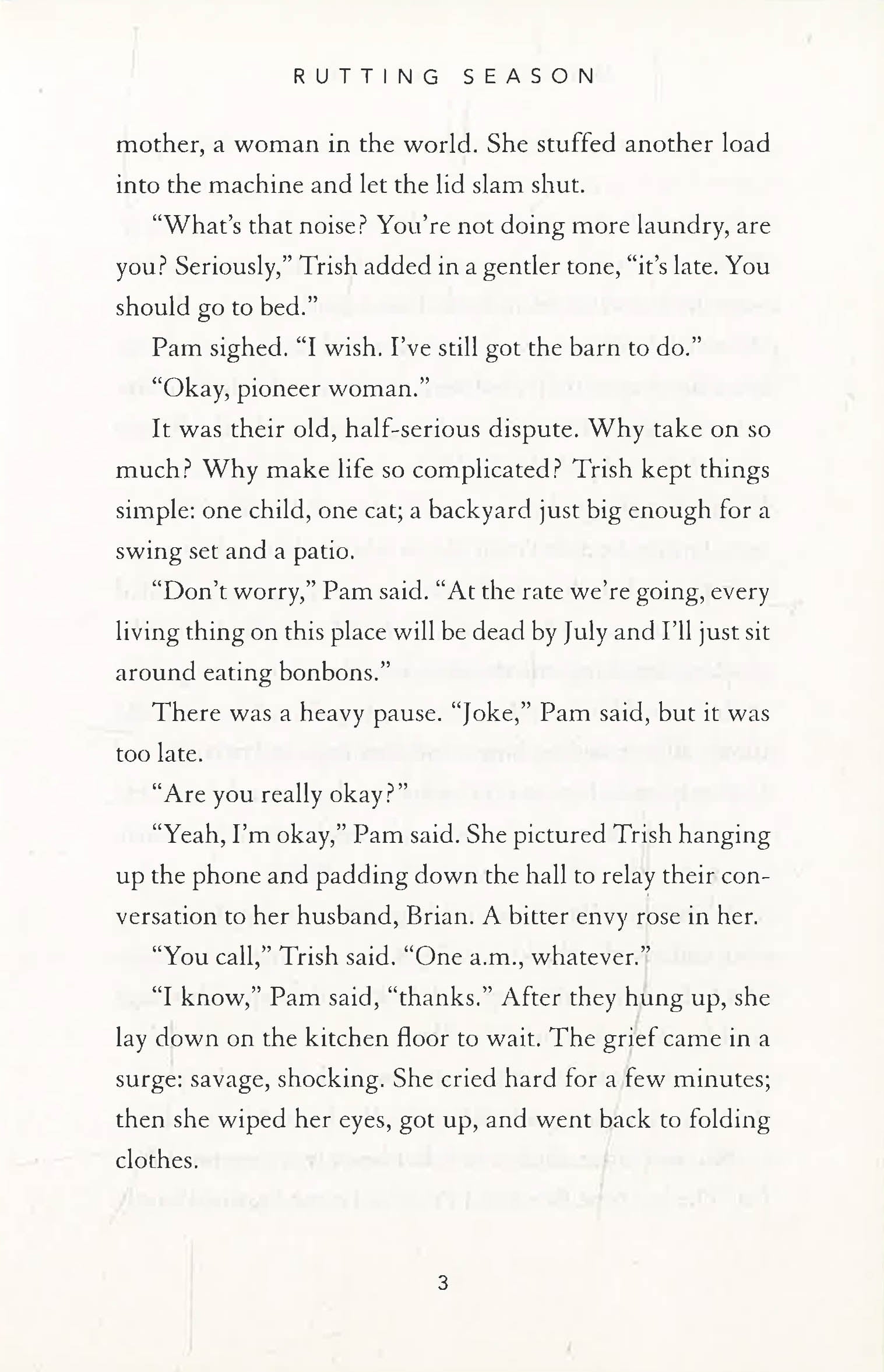 RUTTING SEASON

mother, a woman in the world. She stuffed another load into the machine and let the lid slam shut.

"What's that noise? You're not doing more laundry, are you? Seriously," Trish added in a gentler tone, "it's late. You should go to bed."

Pam sighed. "I wish. I've still got the barn to do."

"Okay, pioneer woman."

It was their old, half-serious dispute. Why take on so much? Why make life so complicated? Trish kept things simple: one child, one cat; a backyard just big enough for a swing set and a patio.

"Don't worry," Pam said. "At the rate we're going, every living thing on this place will be dead by July and I'll just sit around eating bonbons."

There was a heavy pause. "Joke," Pam said, but it was too late.

"Are you really okay?"

"Yeah, I'm okay," Pam said. She pictured Trish hanging up the phone and padding down the hall to relay their conversation to her husband, Brian. A bitter envy rose in her.

"You call," Trish said. "One a.m., whatever."

"I know," Pam said, "thanks." After they hung up, she lay down on the kitchen floor to wait. The grief came in a surge: savage, shocking. She cried hard for a few minutes; then she wiped her eyes, got up, and went back to folding clothes.

3